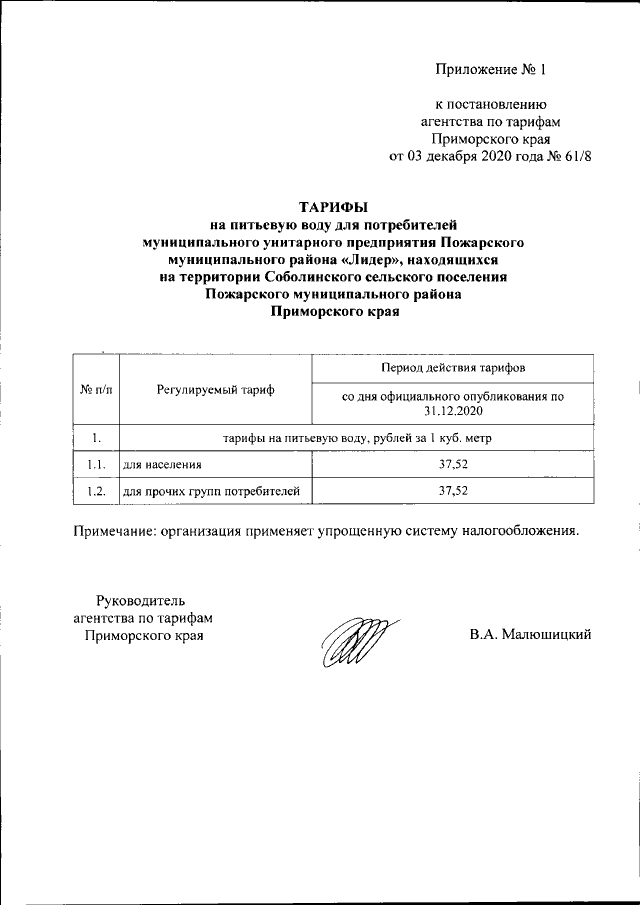 Приложение № 1

к постановлению агентства по тарифам Приморского края от 03 декабря 2020 года № 61/8

ТАРИФЫ
на питьевую воду для потребителей муниципального унитарного предприятия Пожарского муниципального района «Лидер», находящихся на территории Соболинского сельского поселения Пожарского муниципального района Приморского края

| № п/п | Регулируемый тариф | Период действия тарифов |
|---|---|---|
| | | со дня официального опубликования по 31.12.2020 |
| 1. | тарифы на питьевую воду, рублей за 1 куб. метр | |
| 1.1. | для населения | 37,52 |
| 1.2. | для прочих групп потребителей | 37,52 |

Примечание: организация применяет упрощенную систему налогообложения.

Руководитель агентства по тарифам Приморского края

В.А. Малюшицкий